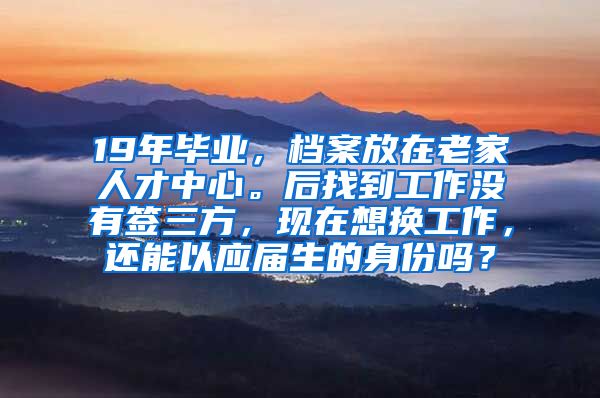 19年毕业，档案放在老家人才中心。后找到工作没有签三方，现在想换工作，还能以应届生的身份吗？